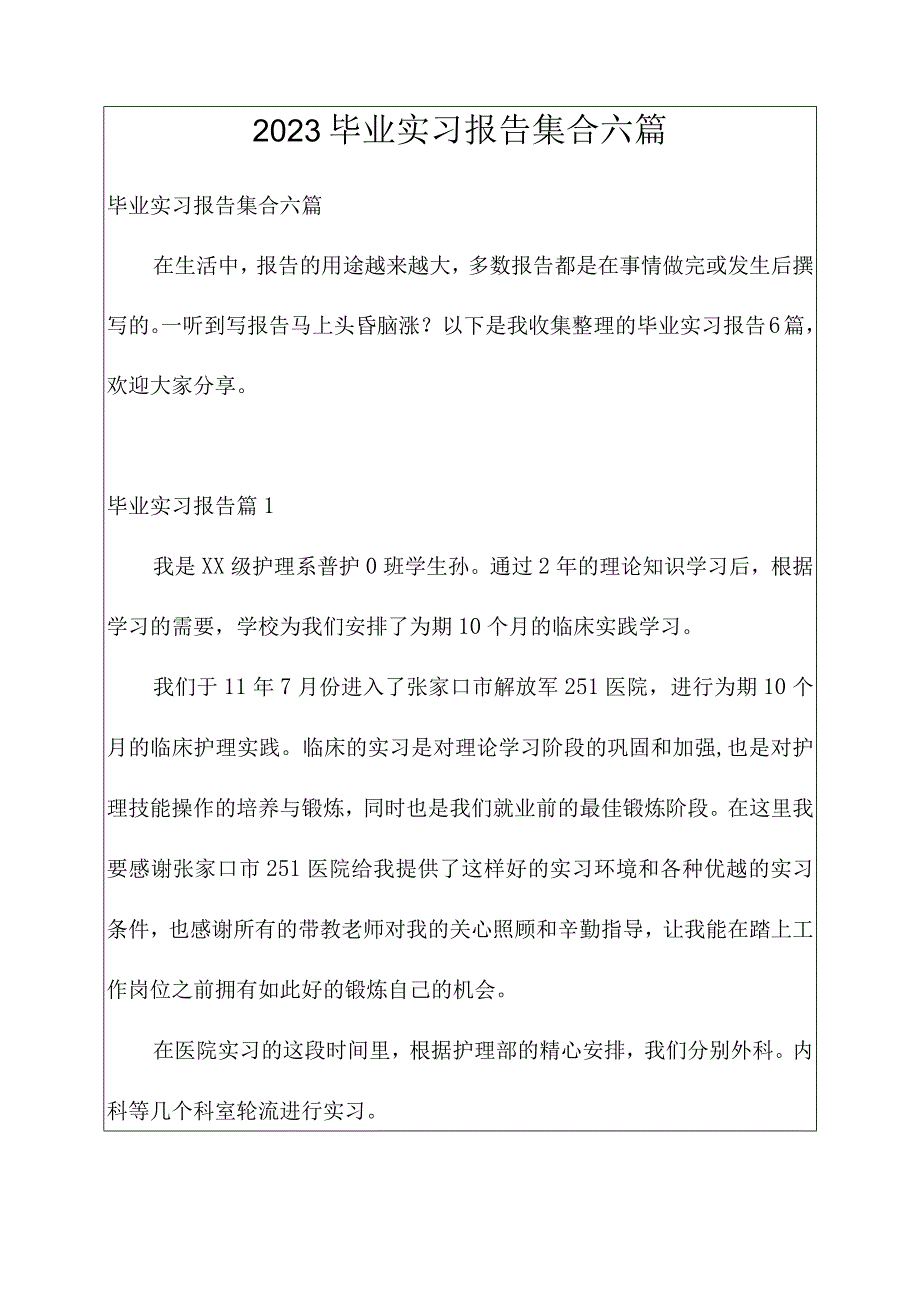 2023毕业实习报告集合六篇

毕业实习报告集合六篇

在生活中，报告的用途越来越大，多数报告都是在事情做完或发生后撰写的。一听到写报告马上头昏脑涨？以下是我收集整理的毕业实习报告6篇，欢迎大家分享。

毕业实习报告篇1

我是XX级护理系普护0班学生孙。通过2年的理论知识学习后，根据学习的需要，学校为我们安排了为期10个月的临床实践学习。

我们于11年7月份进入了张家口市解放军251医院，进行为期10个月的临床护理实践。临床的实习是对理论学习阶段的巩固和加强，也是对护理技能操作的培养与锻炼，同时也是我们就业前的最佳锻炼阶段。在这里我要感谢张家口市251医院给我提供了这样好的实习环境和各种优越的实习条件，也感谢所有的带教老师对我的关心照顾和辛勤指导，让我能在踏上工作岗位之前拥有如此好的锻炼自己的机会。

在医院实习的这段时间里，根据护理部的精心安排，我们分别外科。内科等几个科室轮流进行实习。